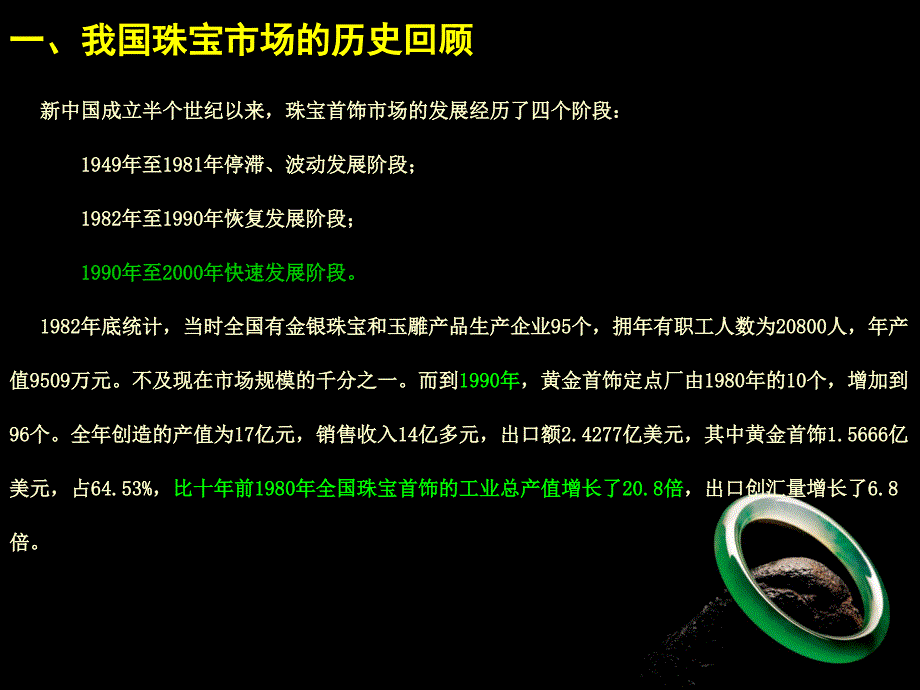 一、我国珠宝市场的历史回顾

新中国成立半个世纪以来，珠宝首饰市场的发展经历了四个阶段：

1949年至1981年停滞、波动发展阶段；

1982年至1990年恢复发展阶段；

1990年至2000年快速发展阶段。

1982年底统计，当时全国有金银珠宝和玉雕产品生产企业95个，拥年有职工人数为20800人，年产值9509万元。不及现在市场规模的千分之一。而到1990年，黄金首饰定点厂由1980年的10个，增加到96个。全年创造的产值为17亿元，销售收入14亿多元，出口额2.4277亿美元，其中黄金首饰1.5666亿美元，占64.53%，比十年前1980年全国珠宝首饰的工业总产值增长了20.8倍，出口创汇量增长了6.8倍。